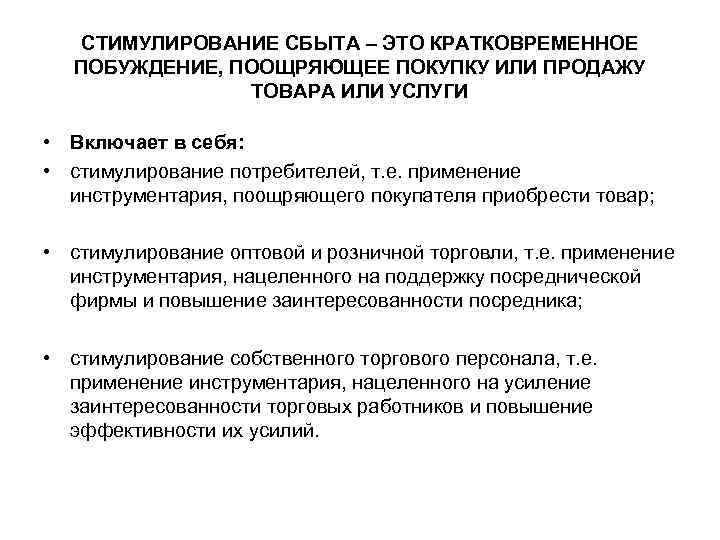 СТИМУЛИРОВАНИЕ СБЫТА – ЭТО КРАТКОВРЕМЕННОЕ ПОБУЖДЕНИЕ, ПООЩРЯЮЩЕЕ ПОКУПКУ ИЛИ ПРОДАЖУ ТОВАРА ИЛИ УСЛУГИ

• Включает в себя:
• стимулирование потребителей, т.е. применение инструментария, поощряющего покупателя приобрести товар;

• стимулирование оптовой и розничной торговли, т.е. применение инструментария, нацеленного на поддержку посреднической фирмы и повышение заинтересованности посредника;

• стимулирование собственного торгового персонала, т.е. применение инструментария, нацеленного на усиление заинтересованности торговых работников и повышение эффективности их усилий.